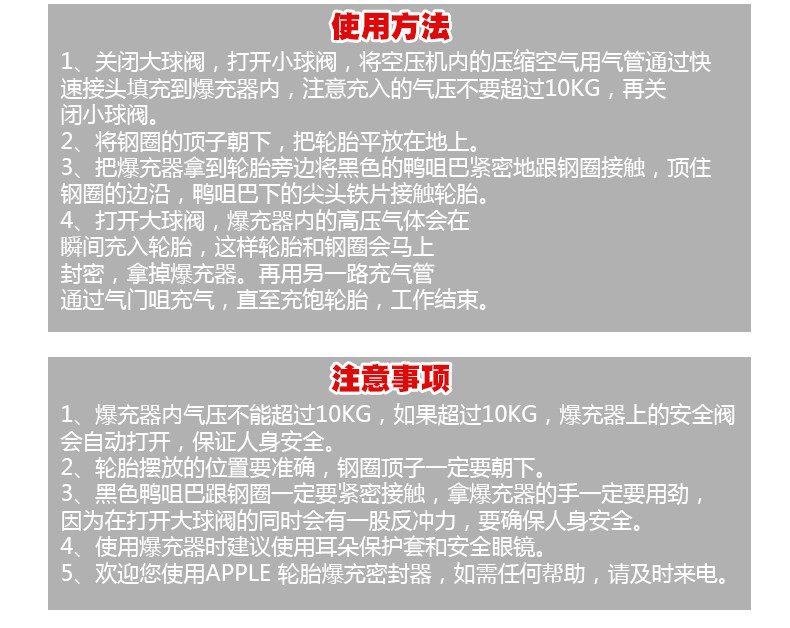 使用方法

1、关闭大球阀，打开小球阀，将空压机内的压缩空气用气管通过快速接头填充到爆充器内，注意充入的气压不要超过10KG，再关闭小球阀。
2、将钢圈的顶子朝下，把轮胎平放在地上。
3、把爆充器拿到轮胎旁边将黑色的鸭咀巴紧密地跟钢圈接触，顶住钢圈的边沿，鸭咀巴下的尖头铁片接触轮胎。
4、打开大球阀，爆充器内的高压气体会在瞬间充入轮胎，这样轮胎和钢圈会马上封密，拿掉爆充器。再用另一路充气管通过气门咀充气，直至充饱轮胎，工作结束。

注意事项

1、爆充器内气压不能超过10KG，如果超过10KG，爆充器上的安全阀会自动打开，保证人身安全。
2、轮胎摆放的位置要准确，钢圈顶子一定要朝下。
3、黑色鸭咀巴跟钢圈一定要紧密接触，拿爆充器的手一定要用劲，因为在打开大球阀的同时会有一股反冲力，要确保人身安全。
4、使用爆充器时建议使用耳朵保护套和安全眼镜。
5、欢迎您使用APPLE 轮胎爆充密封器，如需任何帮助，请及时来电。